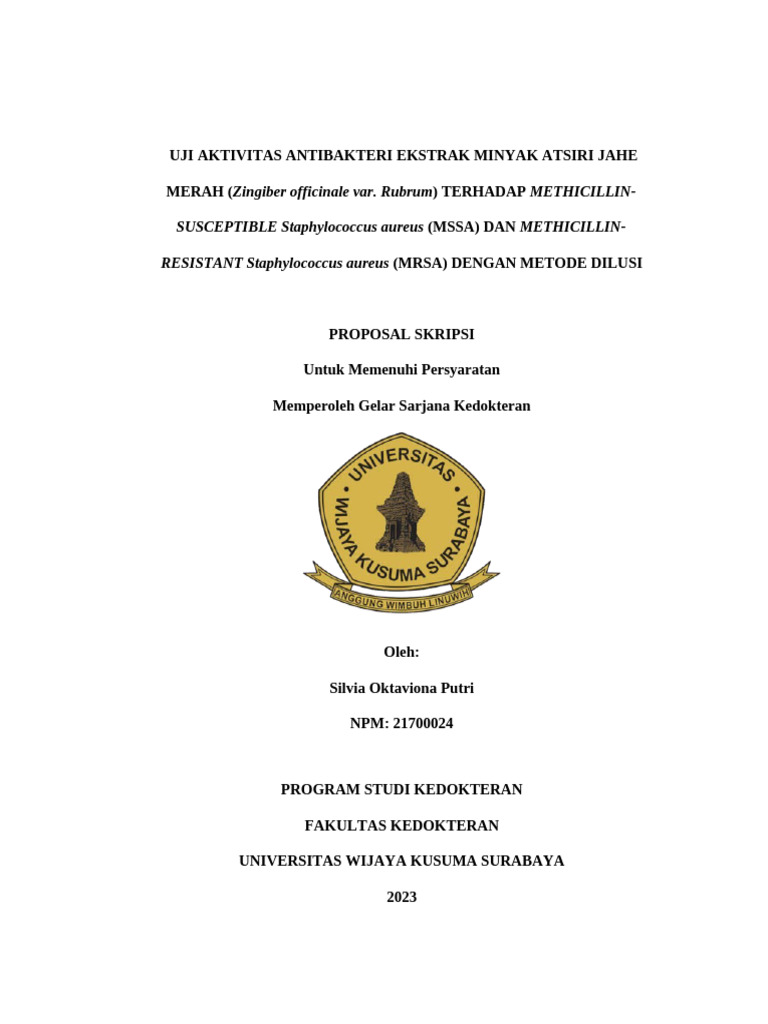 UJI AKTIVITAS ANTIBAKTERI EKSTRAK MINYAK ATSIRI JAHE MERAH (Zingiber officinale var. Rubrum) TERHADAP METHICILLIN-SUSCEPTIBLE Staphylococcus aureus (MSSA) DAN METHICILLIN-RESISTANT Staphylococcus aureus (MRSA) DENGAN METODE DILUSI

PROPOSAL SKRIPSI

Untuk Memenuhi Persyaratan

Memperoleh Gelar Sarjana Kedokteran

UNIVERSITAS WIJAYA KUSUMA SURABAYA

ANGGUNG WIMBUH LINUWIH

Oleh:

Silvia Oktaviona Putri

NPM: 21700024

PROGRAM STUDI KEDOKTERAN

FAKULTAS KEDOKTERAN

UNIVERSITAS WIJAYA KUSUMA SURABAYA

2023